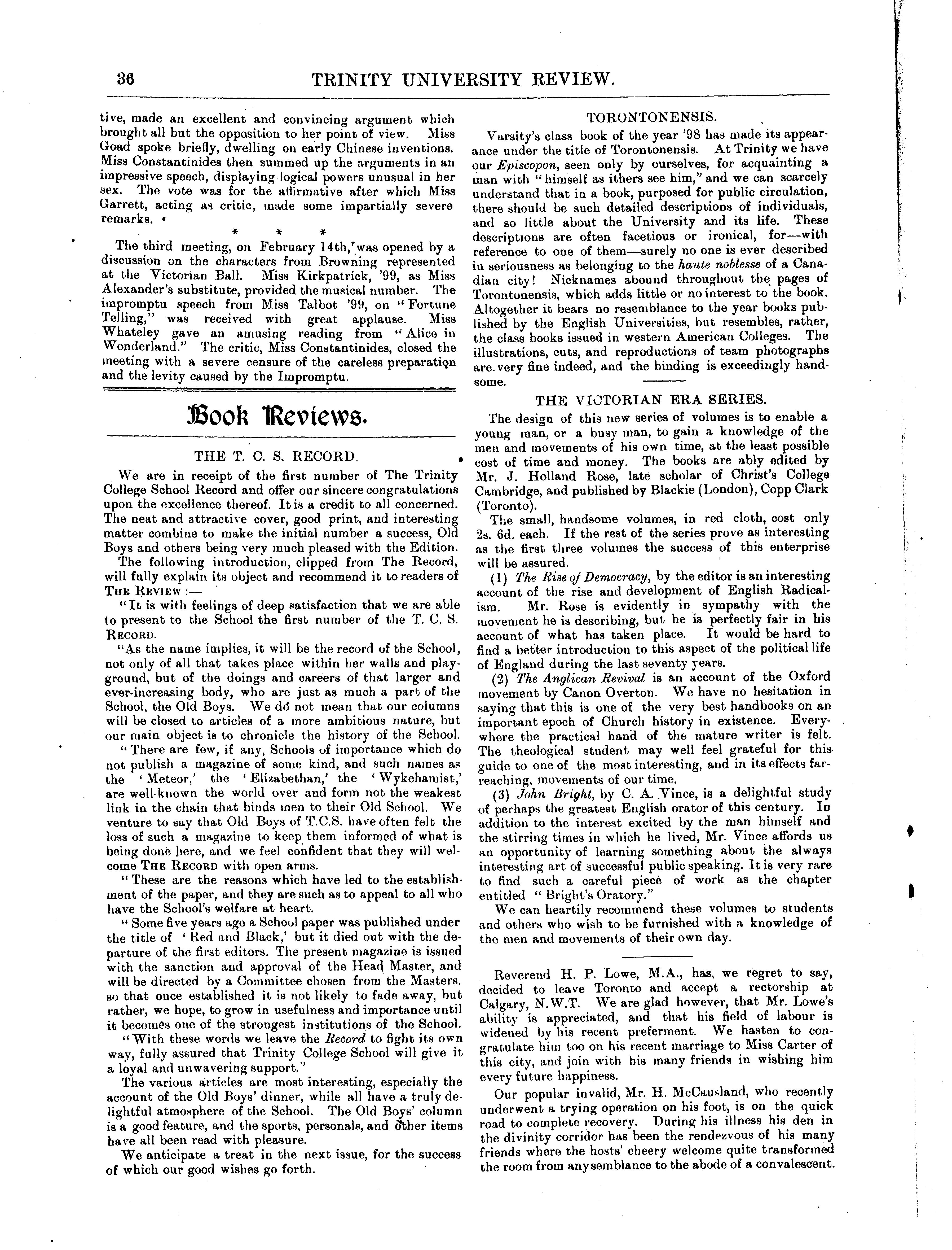 36 TRINITY UNIVERSITY REVIEW.

tive, made an excellent and convincing argument which brought all but the opposition to her point of view. Miss Goad spoke briefly, dwelling on early Chinese inventions. Miss Constantinides then summed up the arguments in an impressive speech, displaying logical powers unusual in her sex. The vote was for the affirmative after which Miss Garrett, acting as critic, made some impartially severe remarks.

\* \* \*

The third meeting, on February 14th, was opened by a discussion on the characters from Browning represented at the Victorian Ball. Miss Kirkpatrick, '99, as Miss Alexander's substitute, provided the musical number. The impromptu speech from Miss Talbot '99, on "Fortune Telling," was received with great applause. Miss Whateley gave an amusing reading from "Alice in Wonderland." The critic, Miss Constantinides, closed the meeting with a severe censure of the careless preparation and the levity caused by the Impromptu.

Book Reviews.

THE T. C. S. RECORD.

We are in receipt of the first number of The Trinity College School Record and offer our sincere congratulations upon the excellence thereof. It is a credit to all concerned. The neat and attractive cover, good print, and interesting matter combine to make the initial number a success, Old Boys and others being very much pleased with the Edition.

The following introduction, clipped from The Record, will fully explain its object and recommend it to readers of THE REVIEW:—

"It is with feelings of deep satisfaction that we are able to present to the School the first number of the T. C. S. RECORD.

"As the name implies, it will be the record of the School, not only of all that takes place within her walls and playground, but of the doings and careers of that larger and ever-increasing body, who are just as much a part of the School, the Old Boys. We do not mean that our columns will be closed to articles of a more ambitious nature, but our main object is to chronicle the history of the School.

"There are few, if any, Schools of importance which do not publish a magazine of some kind, and such names as the 'Meteor,' the 'Elizabethan,' the 'Wykehamist,' are well-known the world over and form not the weakest link in the chain that binds men to their Old School. We venture to say that Old Boys of T.C.S. have often felt the loss of such a magazine to keep them informed of what is being done here, and we feel confident that they will welcome THE RECORD with open arms.

"These are the reasons which have led to the establishment of the paper, and they are such as to appeal to all who have the School's welfare at heart.

"Some five years ago a School paper was published under the title of 'Red and Black,' but it died out with the departure of the first editors. The present magazine is issued with the sanction and approval of the Head Master, and will be directed by a Committee chosen from the Masters, so that once established it is not likely to fade away, but rather, we hope, to grow in usefulness and importance until it becomes one of the strongest institutions of the School.

"With these words we leave the Record to fight its own way, fully assured that Trinity College School will give it a loyal and unwavering support."

The various articles are most interesting, especially the account of the Old Boys' dinner, while all have a truly delightful atmosphere of the School. The Old Boys' column is a good feature, and the sports, personals, and other items have all been read with pleasure.

We anticipate a treat in the next issue, for the success of which our good wishes go forth.

TORONTONENSIS.

Varsity's class book of the year '98 has made its appearance under the title of Torontonensis. At Trinity we have our Episcopon, seen only by ourselves, for acquainting a man with "himself as ithers see him," and we can scarcely understand that in a book, purposed for public circulation, there should be such detailed descriptions of individuals, and so little about the University and its life. These descriptions are often facetious or ironical, for—with reference to one of them—surely no one is ever described in seriousness as belonging to the haute noblesse of a Canadian city! Nicknames abound throughout the pages of Torontonensis, which adds little or no interest to the book. Altogether it bears no resemblance to the year books published by the English Universities, but resembles, rather, the class books issued in western American Colleges. The illustrations, cuts, and reproductions of team photographs are very fine indeed, and the binding is exceedingly handsome.

THE VICTORIAN ERA SERIES.

The design of this new series of volumes is to enable a young man, or a busy man, to gain a knowledge of the men and movements of his own time, at the least possible cost of time and money. The books are ably edited by Mr. J. Holland Rose, late scholar of Christ's College Cambridge, and published by Blackie (London), Copp Clark (Toronto).

The small, handsome volumes, in red cloth, cost only 2s. 6d. each. If the rest of the series prove as interesting as the first three volumes the success of this enterprise will be assured.

(1) The Rise of Democracy, by the editor is an interesting account of the rise and development of English Radicalism. Mr. Rose is evidently in sympathy with the movement he is describing, but he is perfectly fair in his account of what has taken place. It would be hard to find a better introduction to this aspect of the political life of England during the last seventy years.

(2) The Anglican Revival is an account of the Oxford movement by Canon Overton. We have no hesitation in saying that this is one of the very best handbooks on an important epoch of Church history in existence. Everywhere the practical hand of the mature writer is felt. The theological student may well feel grateful for this guide to one of the most interesting, and in its effects far-reaching, movements of our time.

(3) John Bright, by C. A. Vince, is a delightful study of perhaps the greatest English orator of this century. In addition to the interest excited by the man himself and the stirring times in which he lived, Mr. Vince affords us an opportunity of learning something about the always interesting art of successful public speaking. It is very rare to find such a careful piece of work as the chapter entitled "Bright's Oratory."

We can heartily recommend these volumes to students and others who wish to be furnished with a knowledge of the men and movements of their own day.

Reverend H. P. Lowe, M.A., has, we regret to say, decided to leave Toronto and accept a rectorship at Calgary, N.W.T. We are glad however, that Mr. Lowe's ability is appreciated, and that his field of labour is widened by his recent preferment. We hasten to congratulate him too on his recent marriage to Miss Carter of this city, and join with his many friends in wishing him every future happiness.

Our popular invalid, Mr. H. McCausland, who recently underwent a trying operation on his foot, is on the quick road to complete recovery. During his illness his den in the divinity corridor has been the rendezvous of his many friends where the hosts' cheery welcome quite transformed the room from any semblance to the abode of a convalescent.